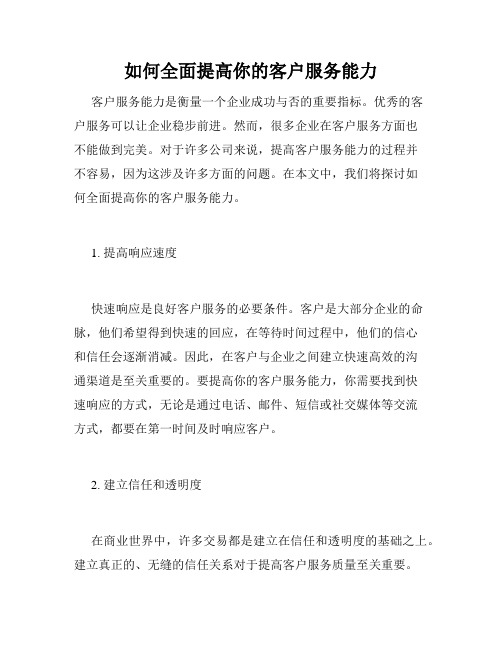 如何全面提高你的客户服务能力

客户服务能力是衡量一个企业成功与否的重要指标。优秀的客户服务可以让企业稳步前进。然而，很多企业在客户服务方面也不能做到完美。对于许多公司来说，提高客户服务能力的过程并不容易，因为这涉及许多方面的问题。在本文中，我们将探讨如何全面提高你的客户服务能力。

1. 提高响应速度

快速响应是良好客户服务的必要条件。客户是大部分企业的命脉，他们希望得到快速的回应，在等待时间过程中，他们的信心和信任会逐渐消减。因此，在客户与企业之间建立快速高效的沟通渠道是至关重要的。要提高你的客户服务能力，你需要找到快速响应的方式，无论是通过电话、邮件、短信或社交媒体等交流方式，都要在第一时间及时响应客户。

2. 建立信任和透明度

在商业世界中，许多交易都是建立在信任和透明度的基础之上。建立真正的、无缝的信任关系对于提高客户服务质量至关重要。